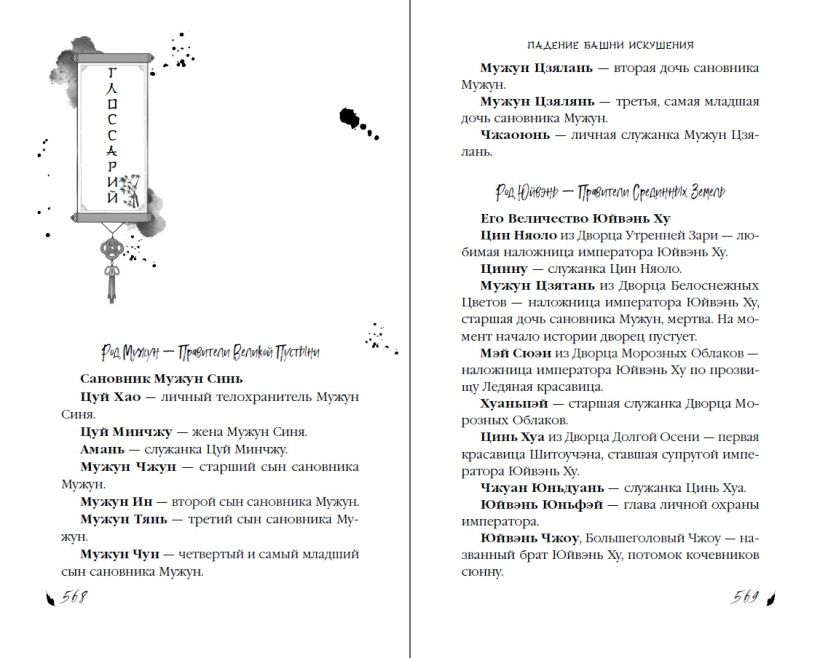 ГЛОССАРИЙ

Род Мужун — Правители Великой Пустыни

**Сановник Мужун Синь**

**Цуй Хао** — личный телохранитель Мужун Синя.

**Цуй Минчжу** — жена Мужун Синя.

**Амань** — служанка Цуй Минчжу.

**Мужун Чжун** — старший сын сановника Мужун.

**Мужун Ин** — второй сын сановника Мужун.

**Мужун Тянь** — третий сын сановника Мужун.

**Мужун Чун** — четвертый и самый младший сын сановника Мужун.

568

ПАДЕНИЕ БАШНИ ИСКУШЕНИЯ

**Мужун Цзялань** — вторая дочь сановника Мужун.

**Мужун Цзялянь** — третья, самая младшая дочь сановника Мужун.

**Чжаоюнь** — личная служанка Мужун Цзялань.

Род Юйвэнь — Правители Срединных Земель

**Его Величество Юйвэнь Ху**

**Цин Няоло** из Дворца Утренней Зари — любимая наложница императора Юйвэнь Ху.

**Цинну** — служанка Цин Няоло.

**Мужун Цзятань** из Дворца Белоснежных Цветов — наложница императора Юйвэнь Ху, старшая дочь сановника Мужун, мертва. На момент начало истории дворец пустует.

**Мэй Сюэи** из Дворца Морозных Облаков — наложница императора Юйвэнь Ху по прозвищу Ледяная красавица.

**Хуаньпэй** — старшая служанка Дворца Морозных Облаков.

**Цинь Хуа** из Дворца Долгой Осени — первая красавица Шитоучэна, ставшая супругой императора Юйвэнь Ху.

**Чжуан Юньдуань** — служанка Цинь Хуа.

**Юйвэнь Юньфэй** — глава личной охраны императора.

**Юйвэнь Чжоу**, Большеголовый Чжоу — названный брат Юйвэнь Ху, потомок кочевников сюнну.

569